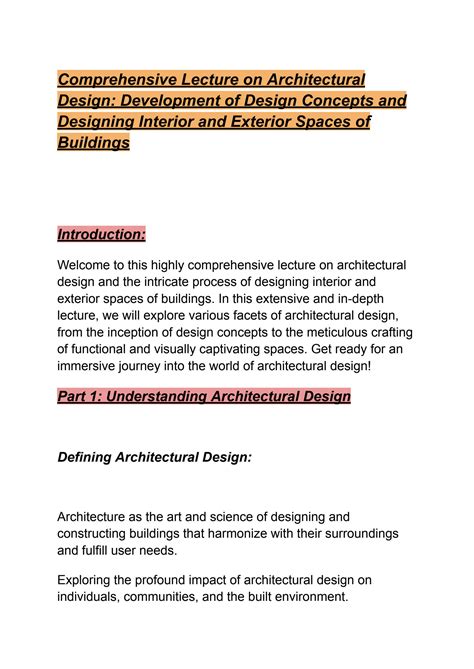 Comprehensive Lecture on Architectural Design: Development of Design Concepts and Designing Interior and Exterior Spaces of Buildings

Introduction:

Welcome to this highly comprehensive lecture on architectural design and the intricate process of designing interior and exterior spaces of buildings. In this extensive and in-depth lecture, we will explore various facets of architectural design, from the inception of design concepts to the meticulous crafting of functional and visually captivating spaces. Get ready for an immersive journey into the world of architectural design!

Part 1: Understanding Architectural Design

Defining Architectural Design:

Architecture as the art and science of designing and constructing buildings that harmonize with their surroundings and fulfill user needs.

Exploring the profound impact of architectural design on individuals, communities, and the built environment.